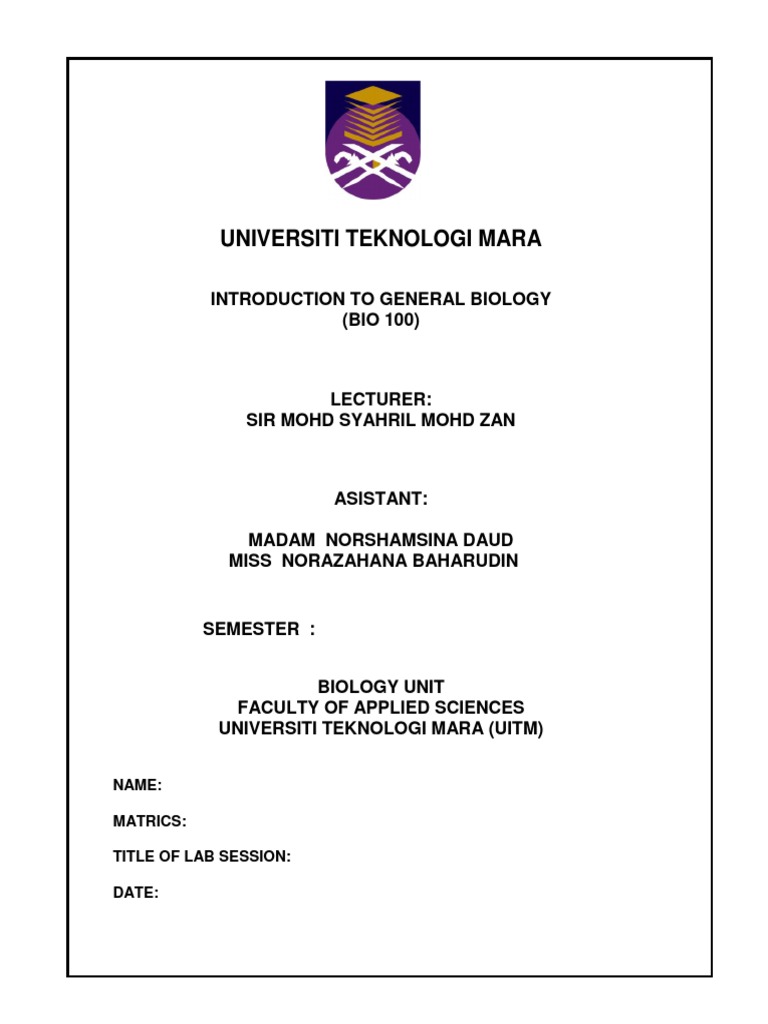 UNIVERSITI TEKNOLOGI MARA

INTRODUCTION TO GENERAL BIOLOGY
(BIO 100)

LECTURER:
SIR MOHD SYAHRIL MOHD ZAN

ASISTANT:

MADAM NORSHAMSINA DAUD
MISS NORAZAHANA BAHARUDIN

SEMESTER :

BIOLOGY UNIT
FACULTY OF APPLIED SCIENCES
UNIVERSITI TEKNOLOGI MARA (UITM)

NAME:

MATRICS:

TITLE OF LAB SESSION:

DATE: